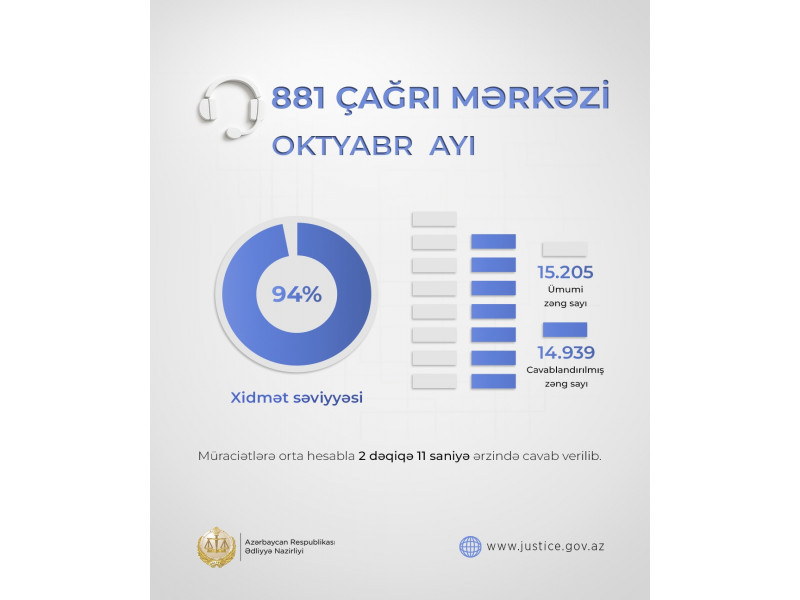 881 ÇAĞRI MƏRKƏZİ
OKTYABR AYI

94%

Xidmət səviyyəsi

15.205
Ümumi zəng sayı

14.939
Cavablandırılmış zəng sayı

Müraciətlərə orta hesabla 2 dəqiqə 11 saniyə ərzində cavab verilib.

Azərbaycan Respublikası
Ədliyyə Nazirliyi

www.justice.gov.az